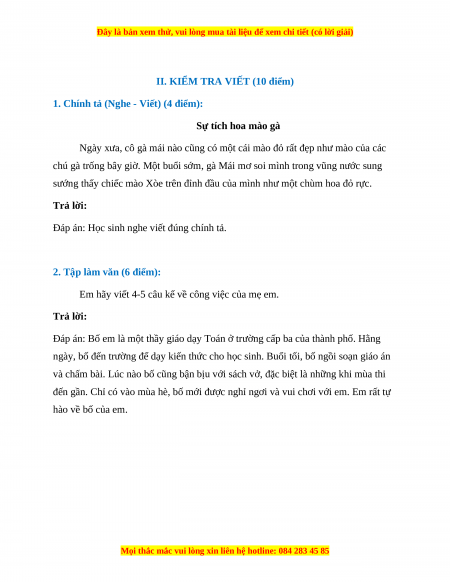 Đây là bản xem thử, vui lòng mua tài liệu để xem chi tiết (có lời giải)

II. KIỂM TRA VIẾT (10 điểm)

1. Chính tả (Nghe - Viết) (4 điểm):

Sự tích hoa mào gà

Ngày xưa, cô gà mái nào cũng có một cái mào đỏ rất đẹp như mào của các chú gà trống bây giờ. Một buổi sớm, gà Mái mơ soi mình trong vũng nước sung sướng thấy chiếc mào Xòe trên đỉnh đầu của mình như một chùm hoa đỏ rực.

Trả lời:

Đáp án: Học sinh nghe viết đúng chính tả.

2. Tập làm văn (6 điểm):

Em hãy viết 4-5 câu kể về công việc của mẹ em.

Trả lời:

Đáp án: Bố em là một thầy giáo dạy Toán ở trường cấp ba của thành phố. Hằng ngày, bố đến trường để dạy kiến thức cho học sinh. Buổi tối, bố ngồi soạn giáo án và chấm bài. Lúc nào bố cũng bận bịu với sách vở, đặc biệt là những khi mùa thi đến gần. Chỉ có vào mùa hè, bố mới được nghỉ ngơi và vui chơi với em. Em rất tự hào về bố của em.

Mọi thắc mắc vui lòng xin liên hệ hotline: 084 283 45 85